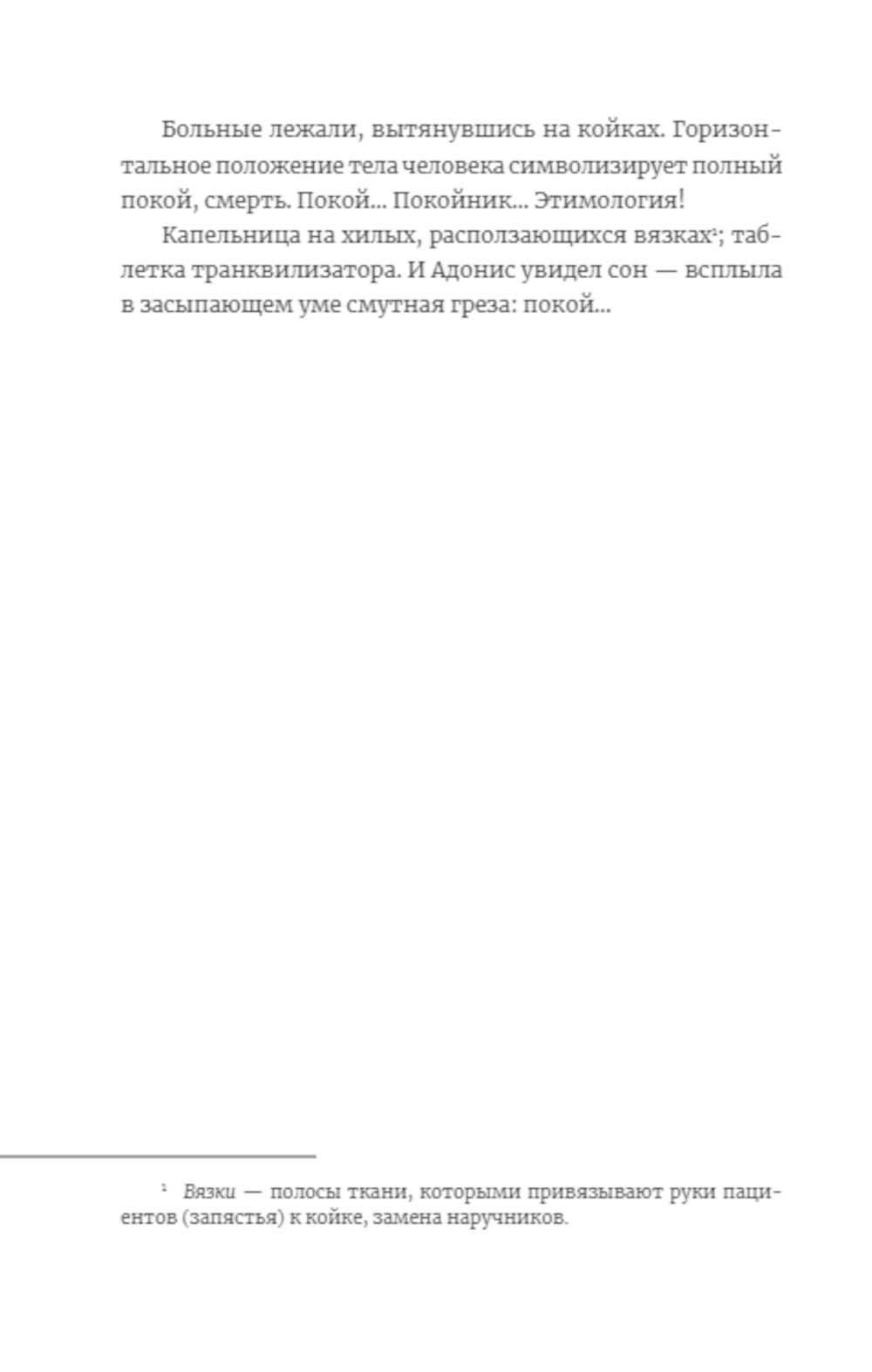 Больные лежали, вытянувшись на койках. Горизонтальное положение тела человека символизирует полный покой, смерть. Покой... Покойник... Этимология!

Капельница на хилых, расползающихся вязках$^{1}$; таблетка транквилизатора. И Адонис увидел сон — всплыла в засыпающем уме смутная греза: покой...

$^{1}$ Вязки — полосы ткани, которыми привязывают руки пациентов (запястья) к койке, замена наручников.